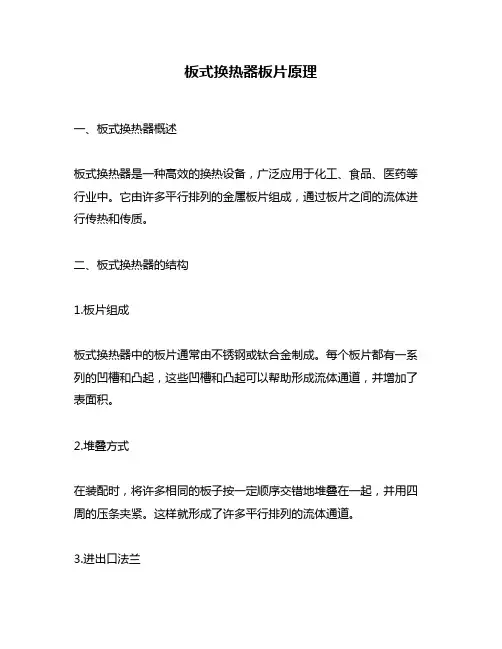 板式换热器板片原理

一、板式换热器概述

板式换热器是一种高效的换热设备，广泛应用于化工、食品、医药等行业中。它由许多平行排列的金属板片组成，通过板片之间的流体进行传热和传质。

二、板式换热器的结构

1.板片组成

板式换热器中的板片通常由不锈钢或钛合金制成。每个板片都有一系列的凹槽和凸起，这些凹槽和凸起可以帮助形成流体通道，并增加了表面积。

2.堆叠方式

在装配时，将许多相同的板子按一定顺序交错地堆叠在一起，并用四周的压条夹紧。这样就形成了许多平行排列的流体通道。

3.进出口法兰